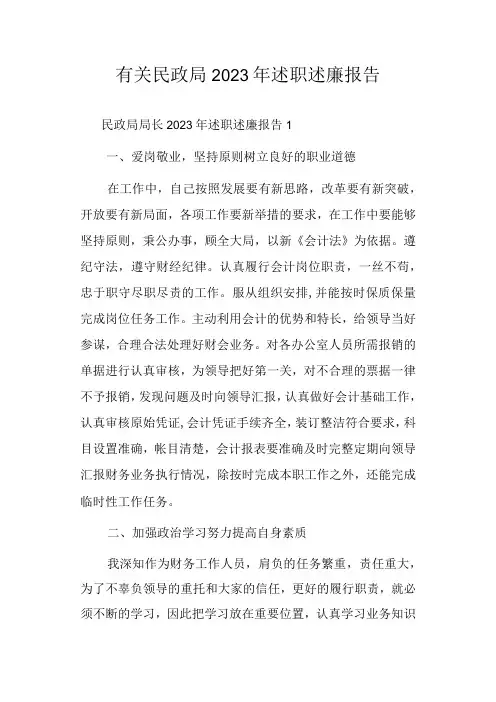 有关民政局2023年述职述廉报告

民政局局长2023年述职述廉报告1

一、爱岗敬业，坚持原则树立良好的职业道德

在工作中，自己按照发展要有新思路，改革要有新突破，开放要有新局面，各项工作要新举措的要求，在工作中要能够坚持原则，秉公办事，顾全大局，以新《会计法》为依据。遵纪守法，遵守财经纪律。认真履行会计岗位职责，一丝不苟，忠于职守尽职尽责的工作。服从组织安排，并能按时保质保量完成岗位任务工作。主动利用会计的优势和特长，给领导当好参谋，合理合法处理好财会业务。对各办公室人员所需报销的单据进行认真审核，为领导把好第一关，对不合理的票据一律不予报销，发现问题及时向领导汇报，认真做好会计基础工作，认真审核原始凭证，会计凭证手续齐全，装订整洁符合要求，科目设置准确，帐目清楚，会计报表要准确及时完整定期向领导汇报财务业务执行情况，除按时完成本职工作之外，还能完成临时性工作任务。

二、加强政治学习努力提高自身素质

我深知作为财务工作人员，肩负的任务繁重，责任重大，为了不辜负领导的重托和大家的信任，更好的履行职责，就必须不断的学习，因此把学习放在重要位置，认真学习业务知识